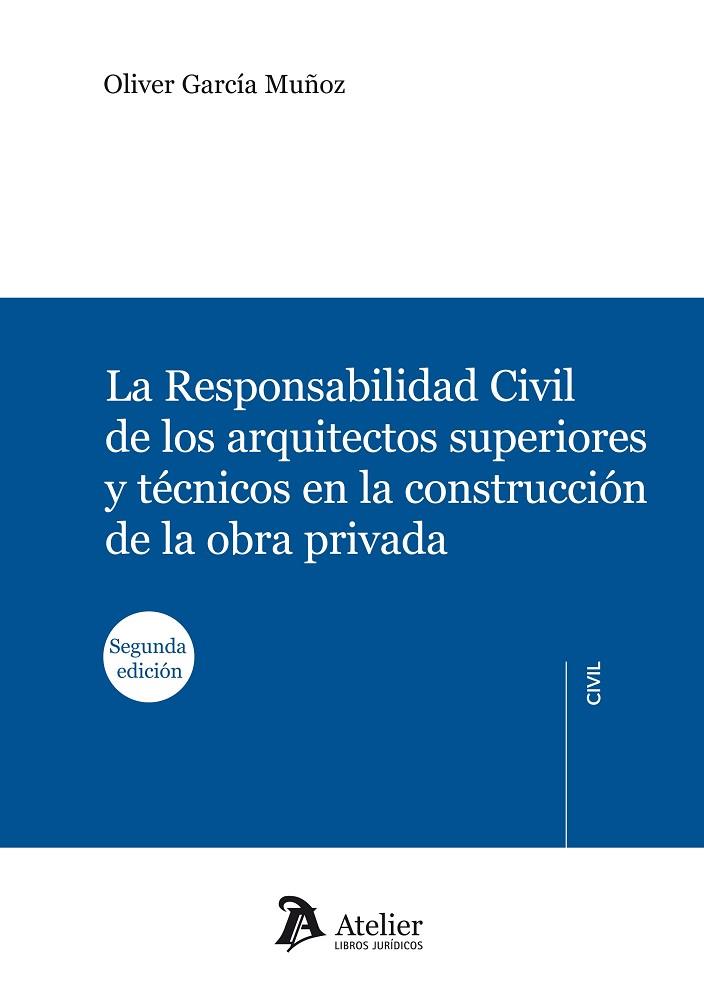 Oliver García Muñoz

La Responsabilidad Civil de los arquitectos superiores y técnicos en la construcción de la obra privada

Segunda edición

CIVIL

Atelier
LIBROS JURÍDICOS